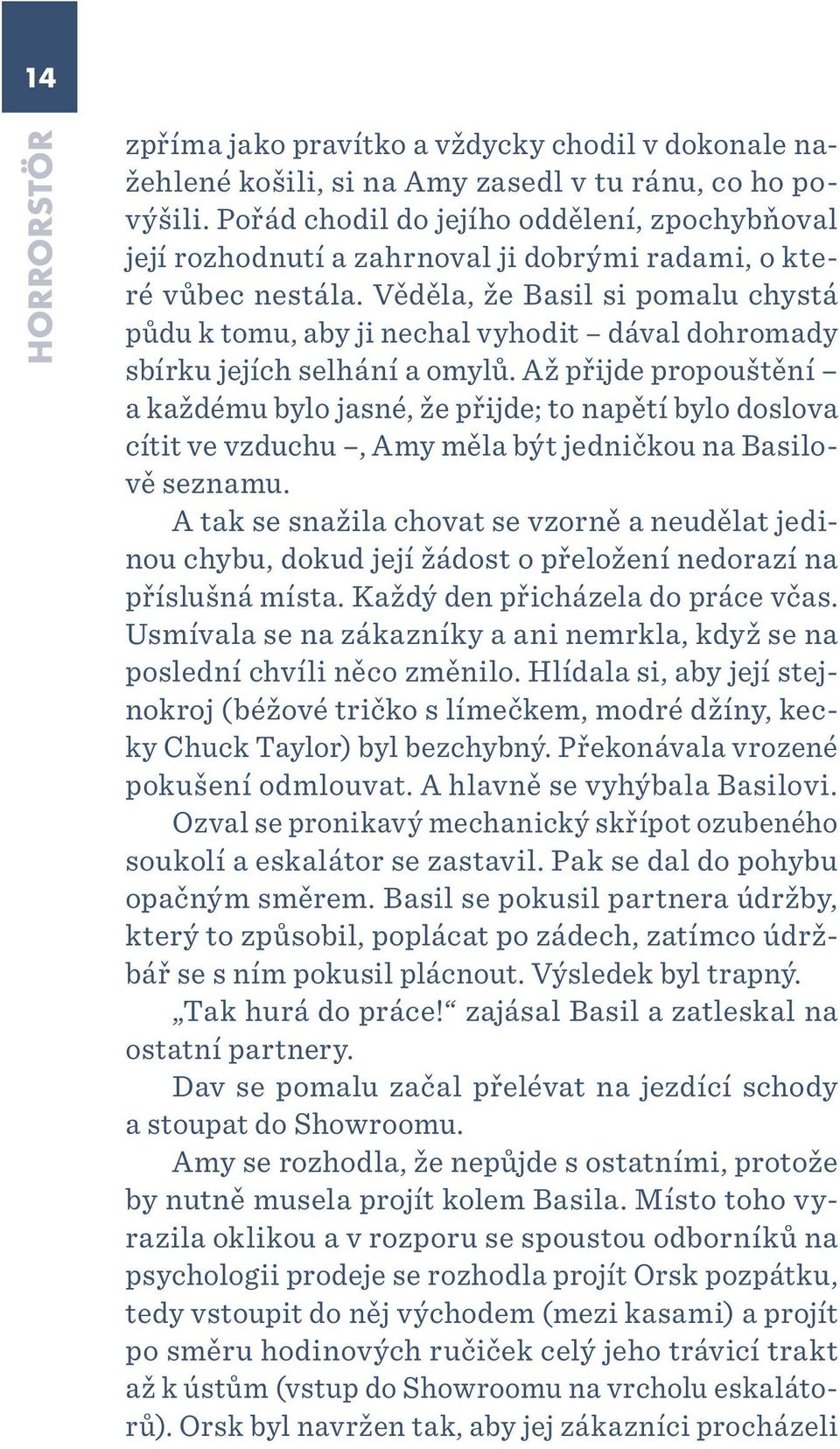 14

HORRORSTÖR

zpříma jako pravítko a vždycky chodil v dokonale nažehlené košili, si na Amy zasedl v tu ránu, co ho povýšili. Pořád chodil do jejího oddělení, zpochybňoval její rozhodnutí a zahrnoval ji dobrými radami, o které vůbec nestála. Věděla, že Basil si pomalu chystá půdu k tomu, aby ji nechal vyhodit – dával dohromady sbírku jejích selhání a omylů. Až přijde propouštění – a každému bylo jasné, že přijde; to napětí bylo doslova cítit ve vzduchu –, Amy měla být jedničkou na Basilově seznamu.

A tak se snažila chovat se vzorně a neudělat jedinou chybu, dokud její žádost o přeložení nedorazí na příslušná místa. Každý den přicházela do práce včas. Usmívala se na zákazníky a ani nemrkla, když se na poslední chvíli něco změnilo. Hlídala si, aby její stejnokroj (béžové tričko s límečkem, modré džíny, kecky Chuck Taylor) byl bezchybný. Překonávala vrozené pokušení odmlouvat. A hlavně se vyhýbala Basilovi.

Ozval se pronikavý mechanický skřípot ozubeného soukolí a eskalátor se zastavil. Pak se dal do pohybu opačným směrem. Basil se pokusil partnera údržby, který to způsobil, poplácat po zádech, zatímco údržbář se s ním pokusil plácnout. Výsledek byl trapný.

„Tak hurá do práce!“ zajásal Basil a zatleskal na ostatní partnery.

Dav se pomalu začal přelévat na jezdící schody a stoupat do Showroomu.

Amy se rozhodla, že nepůjde s ostatními, protože by nutně musela projít kolem Basila. Místo toho vyrazila oklikou a v rozporu se spoustou odborníků na psychologii prodeje se rozhodla projít Orsk pozpátku, tedy vstoupit do něj východem (mezi kasami) a projít po směru hodinových ručiček celý jeho trávicí trakt až k ústům (vstup do Showroomu na vrcholu eskalátorů). Orsk byl navržen tak, aby jej zákazníci procházeli